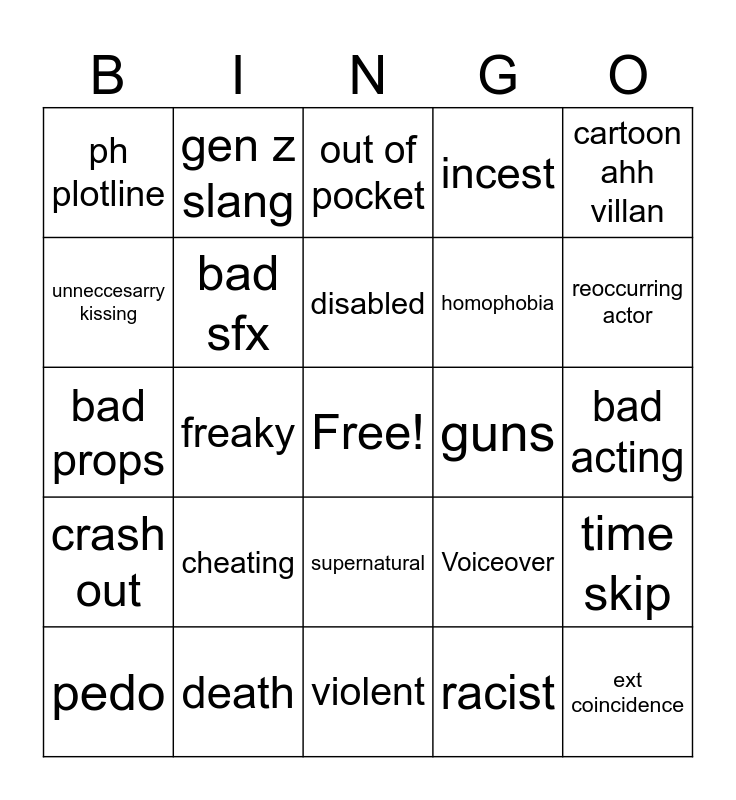 | B | I | N | G | O |
|---|---|---|---|---|
| ph plotline | gen z slang | out of pocket | incest | cartoon ahh villan |
| unneccesarry kissing | bad sfx | disabled | homophobia | reoccurring actor |
| bad props | freaky | Free! | guns | bad acting |
| crash out | cheating | supernatural | Voiceover | time skip |
| pedo | death | violent | racist | ext coincidence |